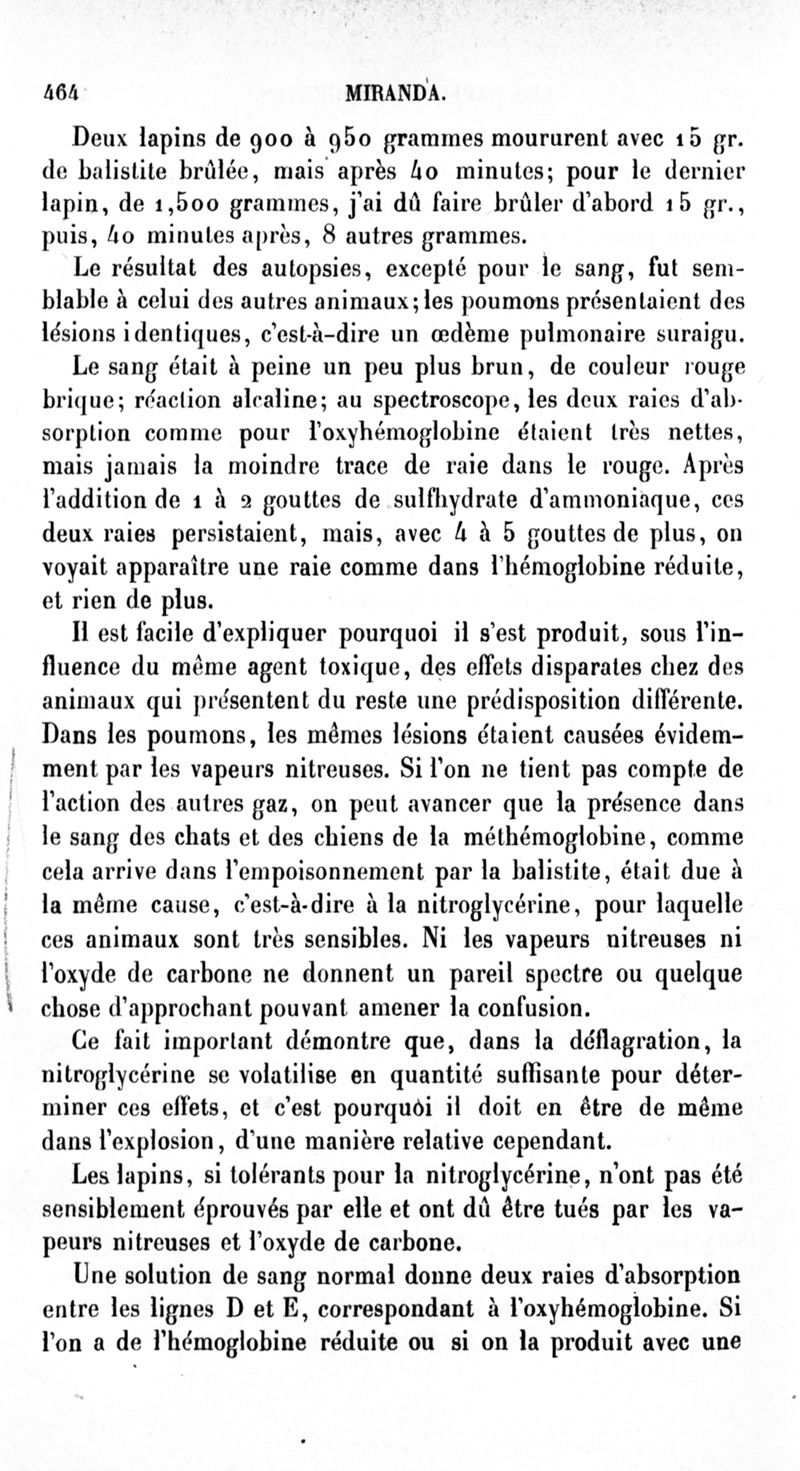 464 MIRANDA.

Deux lapins de 900 à 950 grammes moururent avec 15 gr. de balistite brûlée, mais après 40 minutes; pour le dernier lapin, de 1,500 grammes, j'ai dû faire brûler d'abord 15 gr., puis, 40 minutes après, 8 autres grammes.

Le résultat des autopsies, excepté pour le sang, fut semblable à celui des autres animaux; les poumons présentaient des lésions identiques, c'est-à-dire un œdème pulmonaire suraigu.

Le sang était à peine un peu plus brun, de couleur rouge brique; réaction alcaline; au spectroscope, les deux raies d'absorption comme pour l'oxyhémoglobine étaient très nettes, mais jamais la moindre trace de raie dans le rouge. Après l'addition de 1 à 2 gouttes de sulfhydrate d'ammoniaque, ces deux raies persistaient, mais, avec 4 à 5 gouttes de plus, on voyait apparaître une raie comme dans l'hémoglobine réduite, et rien de plus.

Il est facile d'expliquer pourquoi il s'est produit, sous l'influence du même agent toxique, des effets disparates chez des animaux qui présentent du reste une prédisposition différente. Dans les poumons, les mêmes lésions étaient causées évidemment par les vapeurs nitreuses. Si l'on ne tient pas compte de l'action des autres gaz, on peut avancer que la présence dans le sang des chats et des chiens de la méthémoglobine, comme cela arrive dans l'empoisonnement par la balistite, était due à la même cause, c'est-à-dire à la nitroglycérine, pour laquelle ces animaux sont très sensibles. Ni les vapeurs nitreuses ni l'oxyde de carbone ne donnent un pareil spectre ou quelque chose d'approchant pouvant amener la confusion.

Ce fait important démontre que, dans la déflagration, la nitroglycérine se volatilise en quantité suffisante pour déterminer ces effets, et c'est pourquoi il doit en être de même dans l'explosion, d'une manière relative cependant.

Les lapins, si tolérants pour la nitroglycérine, n'ont pas été sensiblement éprouvés par elle et ont dû être tués par les vapeurs nitreuses et l'oxyde de carbone.

Une solution de sang normal donne deux raies d'absorption entre les lignes D et E, correspondant à l'oxyhémoglobine. Si l'on a de l'hémoglobine réduite ou si on la produit avec une